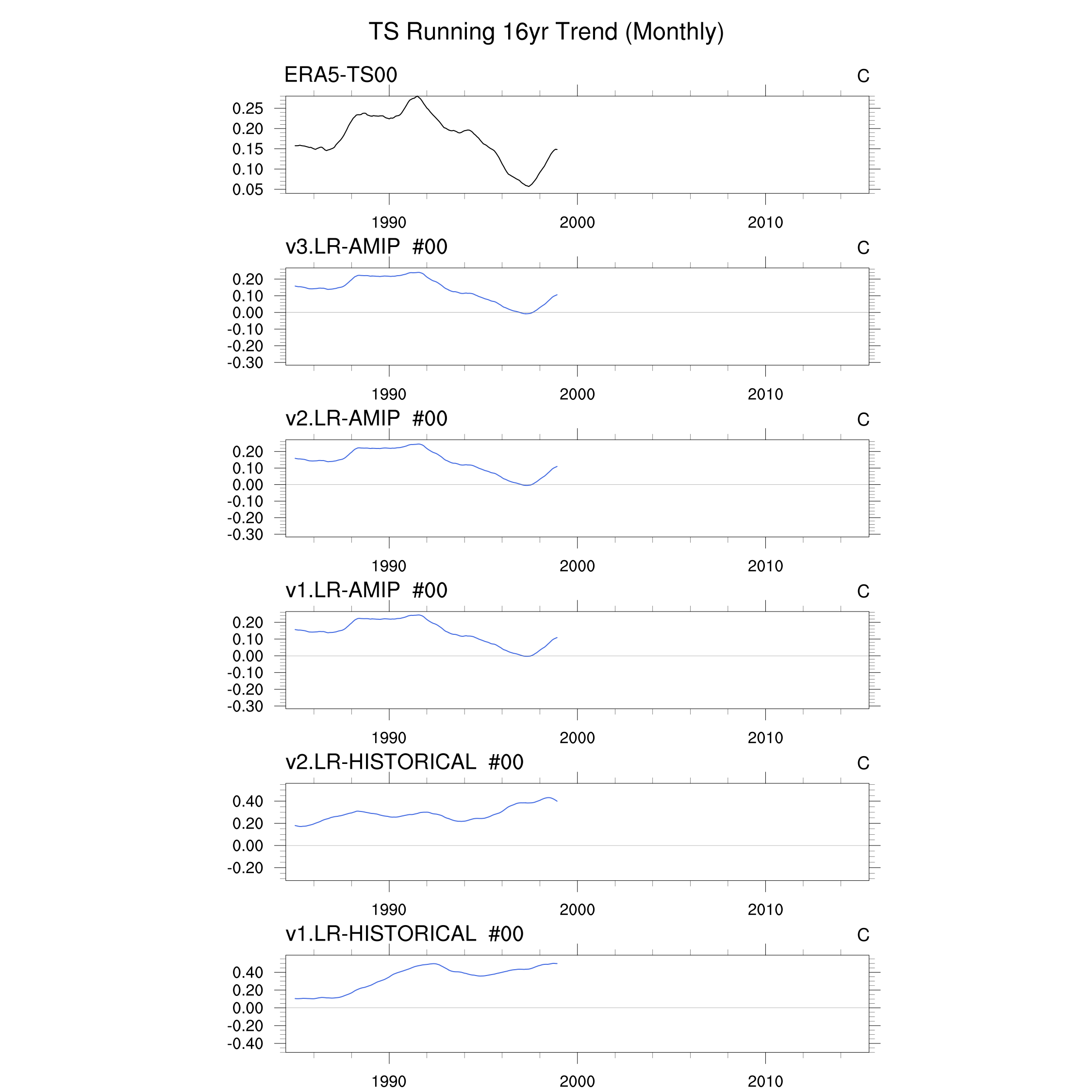 TS Running 16yr Trend (Monthly)

ERA5-TS00

C

0.25
0.20
0.15
0.10
0.05

1990
2000
2010

v3.LR-AMIP #00

C

0.20
0.10
0.00
-0.10
-0.20
-0.30

1990
2000
2010

v2.LR-AMIP #00

C

0.20
0.10
0.00
-0.10
-0.20
-0.30

1990
2000
2010

v1.LR-AMIP #00

C

0.20
0.10
0.00
-0.10
-0.20
-0.30

1990
2000
2010

v2.LR-HISTORICAL #00

C

0.40
0.20
0.00
-0.20

1990
2000
2010

v1.LR-HISTORICAL #00

C

0.40
0.20
0.00
-0.20
-0.40

1990
2000
2010